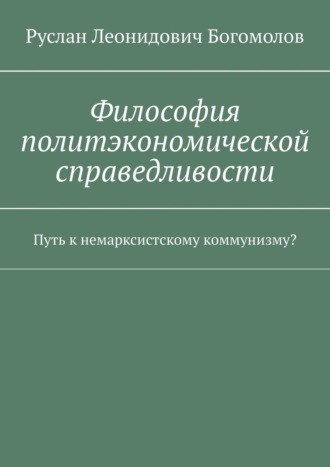 Руслан Леонидович Богомолов

Философия политэкономической справедливости

Путь к немарксистскому коммунизму?